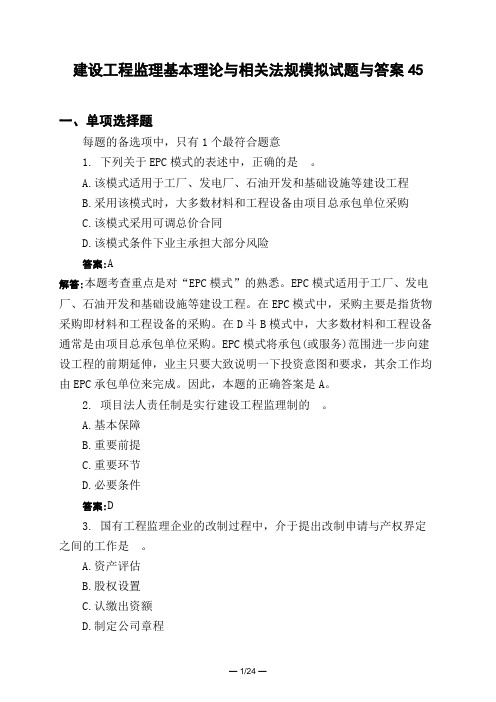 建设工程监理基本理论与相关法规模拟试题与答案 45

一、单项选择题

每题的备选项中，只有 1 个最符合题意

1. 下列关于 EPC 模式的表述中，正确的是 。

A. 该模式适用于工厂、发电厂、石油开发和基础设施等建设工程

B. 采用该模式时，大多数材料和工程设备由项目总承包单位采购

C. 该模式采用可调总价合同

D. 该模式条件下业主承担大部分风险

答案:A

解答:本题考查重点是对“EPC 模式”的熟悉。EPC 模式适用于工厂、发电厂、石油开发和基础设施等建设工程。在 EPC 模式中，采购主要是指货物采购即材料和工程设备的采购。在 D 斗 B 模式中，大多数材料和工程设备通常是由项目总承包单位采购。EPC 模式将承包(或服务)范围进一步向建设工程的前期延伸，业主只要大致说明一下投资意图和要求，其余工作均由 EPC 承包单位来完成。因此，本题的正确答案是 A。

2. 项目法人责任制是实行建设工程监理制的 。

A. 基本保障

B. 重要前提

C. 重要环节

D. 必要条件

答案:D

3. 国有工程监理企业的改制过程中，介于提出改制申请与产权界定之间的工作是 。

A. 资产评估

B. 股权设置

C. 认缴出资额

D. 制定公司章程

— 1/24 —